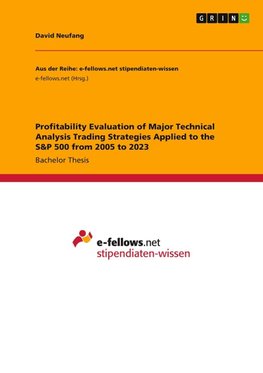 GRIN

David Neufang

Aus der Reihe: e-fellows.net stipendiaten-wissen

e-fellows.net (Hrsg.)

Profitability Evaluation of Major Technical Analysis Trading Strategies Applied to the S&P 500 from 2005 to 2023

Bachelor Thesis

e-fellows.net
stipendiaten-wissen